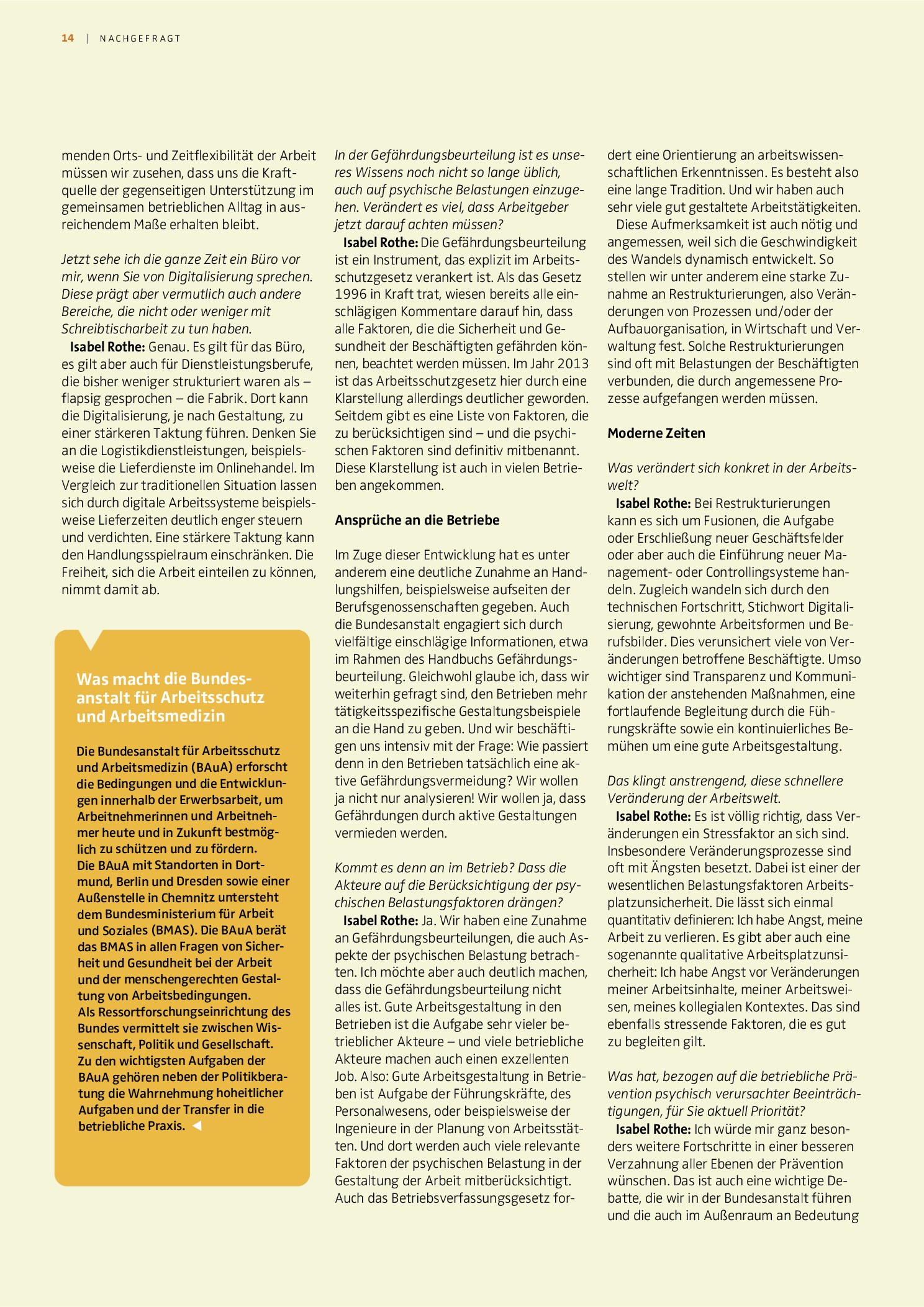 14 | NACHGEFRAGT

menden Orts- und Zeitflexibilität der Arbeit müssen wir zusehen, dass uns die Kraftquelle der gegenseitigen Unterstützung im gemeinsamen betrieblichen Alltag in ausreichendem Maße erhalten bleibt.

Jetzt sehe ich die ganze Zeit ein Büro vor mir, wenn Sie von Digitalisierung sprechen. Diese prägt aber vermutlich auch andere Bereiche, die nicht oder weniger mit Schreibtischarbeit zu tun haben.

Isabel Rothe: Genau. Es gilt für das Büro, es gilt aber auch für Dienstleistungsberufe, die bisher weniger strukturiert waren als – flapsig gesprochen – die Fabrik. Dort kann die Digitalisierung, je nach Gestaltung, zu einer stärkeren Taktung führen. Denken Sie an die Logistikdienstleistungen, beispielsweise die Lieferdienste im Onlinehandel. Im Vergleich zur traditionellen Situation lassen sich durch digitale Arbeitssysteme beispielsweise Lieferzeiten deutlich enger steuern und verdichten. Eine stärkere Taktung kann den Handlungsspielraum einschränken. Die Freiheit, sich die Arbeit einteilen zu können, nimmt damit ab.

Was macht die Bundesanstalt für Arbeitsschutz und Arbeitsmedizin

Die Bundesanstalt für Arbeitsschutz und Arbeitsmedizin (BAuA) erforscht die Bedingungen und die Entwicklungen innerhalb der Erwerbsarbeit, um Arbeitnehmerinnen und Arbeitnehmer heute und in Zukunft bestmöglich zu schützen und zu fördern.
Die BAuA mit Standorten in Dortmund, Berlin und Dresden sowie einer Außenstelle in Chemnitz untersteht dem Bundesministerium für Arbeit und Soziales (BMAS). Die BAuA berät das BMAS in allen Fragen von Sicherheit und Gesundheit bei der Arbeit und der menschengerechten Gestaltung von Arbeitsbedingungen.
Als Ressortforschungseinrichtung des Bundes vermittelt sie zwischen Wissenschaft, Politik und Gesellschaft.
Zu den wichtigsten Aufgaben der BAuA gehören neben der Politikberatung die Wahrnehmung hoheitlicher Aufgaben und der Transfer in die betriebliche Praxis. ◄

In der Gefährdungsbeurteilung ist es unseres Wissens noch nicht so lange üblich, auch auf psychische Belastungen einzugehen. Verändert es viel, dass Arbeitgeber jetzt darauf achten müssen?

Isabel Rothe: Die Gefährdungsbeurteilung ist ein Instrument, das explizit im Arbeitsschutzgesetz verankert ist. Als das Gesetz 1996 in Kraft trat, wiesen bereits alle einschlägigen Kommentare darauf hin, dass alle Faktoren, die die Sicherheit und Gesundheit der Beschäftigten gefährden können, beachtet werden müssen. Im Jahr 2013 ist das Arbeitsschutzgesetz hier durch eine Klarstellung allerdings deutlicher geworden. Seitdem gibt es eine Liste von Faktoren, die zu berücksichtigen sind – und die psychischen Faktoren sind definitiv mitbenannt. Diese Klarstellung ist auch in vielen Betrieben angekommen.

Ansprüche an die Betriebe

Im Zuge dieser Entwicklung hat es unter anderem eine deutliche Zunahme an Handlungshilfen, beispielsweise aufseiten der Berufsgenossenschaften gegeben. Auch die Bundesanstalt engagiert sich durch vielfältige einschlägige Informationen, etwa im Rahmen des Handbuchs Gefährdungsbeurteilung. Gleichwohl glaube ich, dass wir weiterhin gefragt sind, den Betrieben mehr tätigkeitsspezifische Gestaltungsbeispiele an die Hand zu geben. Und wir beschäftigen uns intensiv mit der Frage: Wie passiert denn in den Betrieben tatsächlich eine aktive Gefährdungsvermeidung? Wir wollen ja nicht nur analysieren! Wir wollen ja, dass Gefährdungen durch aktive Gestaltungen vermieden werden.

Kommt es denn an im Betrieb? Dass die Akteure auf die Berücksichtigung der psychischen Belastungsfaktoren drängen?

Isabel Rothe: Ja. Wir haben eine Zunahme an Gefährdungsbeurteilungen, die auch Aspekte der psychischen Belastung betrachten. Ich möchte aber auch deutlich machen, dass die Gefährdungsbeurteilung nicht alles ist. Gute Arbeitsgestaltung in den Betrieben ist die Aufgabe sehr vieler betrieblicher Akteure – und viele betriebliche Akteure machen auch einen exzellenten Job. Also: Gute Arbeitsgestaltung in Betrieben ist Aufgabe der Führungskräfte, des Personalwesens, oder beispielsweise der Ingenieure in der Planung von Arbeitsstätten. Und dort werden auch viele relevante Faktoren der psychischen Belastung in der Gestaltung der Arbeit mitberücksichtigt. Auch das Betriebsverfassungsgesetz fordert eine Orientierung an arbeitswissenschaftlichen Erkenntnissen. Es besteht also eine lange Tradition. Und wir haben auch sehr viele gut gestaltete Arbeitstätigkeiten.

Diese Aufmerksamkeit ist auch nötig und angemessen, weil sich die Geschwindigkeit des Wandels dynamisch entwickelt. So stellen wir unter anderem eine starke Zunahme an Restrukturierungen, also Veränderungen von Prozessen und/oder der Aufbauorganisation, in Wirtschaft und Verwaltung fest. Solche Restrukturierungen sind oft mit Belastungen der Beschäftigten verbunden, die durch angemessene Prozesse aufgefangen werden müssen.

Moderne Zeiten

Was verändert sich konkret in der Arbeitswelt?

Isabel Rothe: Bei Restrukturierungen kann es sich um Fusionen, die Aufgabe oder Erschließung neuer Geschäftsfelder oder aber auch die Einführung neuer Management- oder Controllingsysteme handeln. Zugleich wandeln sich durch den technischen Fortschritt, Stichwort Digitalisierung, gewohnte Arbeitsformen und Berufsbilder. Dies verunsichert viele von Veränderungen betroffene Beschäftigte. Umso wichtiger sind Transparenz und Kommunikation der anstehenden Maßnahmen, eine fortlaufende Begleitung durch die Führungskräfte sowie ein kontinuierliches Bemühen um eine gute Arbeitsgestaltung.

Das klingt anstrengend, diese schnellere Veränderung der Arbeitswelt.

Isabel Rothe: Es ist völlig richtig, dass Veränderungen ein Stressfaktor an sich sind. Insbesondere Veränderungsprozesse sind oft mit Ängsten besetzt. Dabei ist einer der wesentlichen Belastungsfaktoren Arbeitsplatzunsicherheit. Die lässt sich einmal quantitativ definieren: Ich habe Angst, meine Arbeit zu verlieren. Es gibt aber auch eine sogenannte qualitative Arbeitsplatzunsicherheit: Ich habe Angst vor Veränderungen meiner Arbeitsinhalte, meiner Arbeitsweisen, meines kollegialen Kontextes. Das sind ebenfalls stressende Faktoren, die es gut zu begleiten gilt.

Was hat, bezogen auf die betriebliche Prävention psychisch verursachter Beeinträchtigungen, für Sie aktuell Priorität?

Isabel Rothe: Ich würde mir ganz besonders weitere Fortschritte in einer besseren Verzahnung aller Ebenen der Prävention wünschen. Das ist auch eine wichtige Debatte, die wir in der Bundesanstalt führen und die auch im Außenraum an Bedeutung